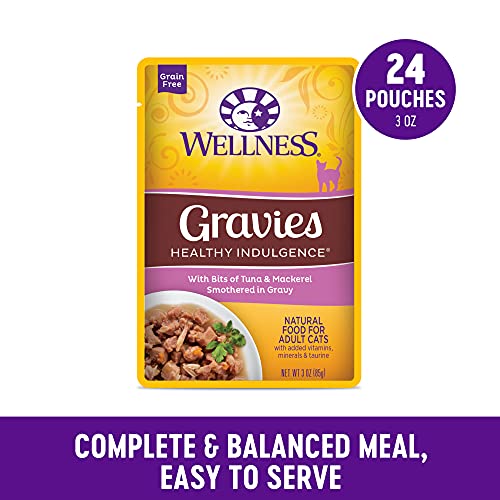 Grain Free

WELLNESS

Gravies

HEALTHY INDULGENCE®

With Bits of Tuna & Mackerel Smothered in Gravy

NATURAL FOOD FOR ADULT CATS with added vitamins, minerals & taurine

NET WT 3 OZ (85g)

24 POUCHES 3 OZ

COMPLETE & BALANCED MEAL, EASY TO SERVE